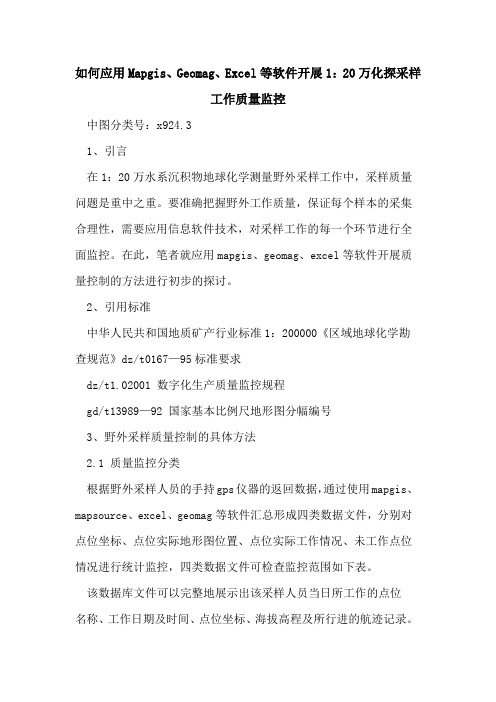 如何应用Mapgis、Geomag、Excel等软件开展1：20万化探采样工作质量监控

中图分类号：x924.3

1、引言

在1：20万水系沉积物地球化学测量野外采样工作中，采样质量问题是重中之重。要准确把握野外工作质量，保证每个样本的采集合理性，需要应用信息软件技术，对采样工作的每一个环节进行全面监控。在此，笔者就应用mapgis、geomag、excel等软件开展质量控制的方法进行初步的探讨。

2、引用标准

中华人民共和国地质矿产行业标准1：200000《区域地球化学勘查规范》dz/t0167—95标准要求

dz/t1.02001 数字化生产质量监控规程

gd/t13989—92 国家基本比例尺地形图分幅编号

3、野外采样质量控制的具体方法

2.1 质量监控分类

根据野外采样人员的手持gps仪器的返回数据，通过使用mapgis、mapsource、excel、geomag等软件汇总形成四类数据文件，分别对点位坐标、点位实际地形图位置、点位实际工作情况、未工作点位情况进行统计监控，四类数据文件可检查监控范围如下表。

该数据库文件可以完整地展示出该采样人员当日所工作的点位名称、工作日期及时间、点位坐标、海拔高程及所行进的航迹记录。